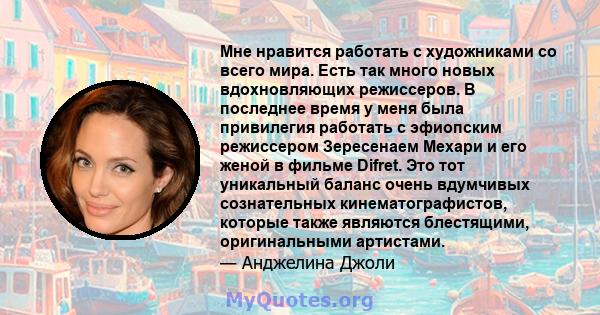 Мне нравится работать с художниками со всего мира. Есть так много новых вдохновляющих режиссеров. В последнее время у меня была привилегия работать с эфиопским режиссером Зересенаем Мехари и его женой в фильме Difret. Это тот уникальный баланс очень вдумчивых сознательных кинематографистов, которые также являются блестящими, оригинальными артистами.
— Анджелина Джоли

MyQuotes.org